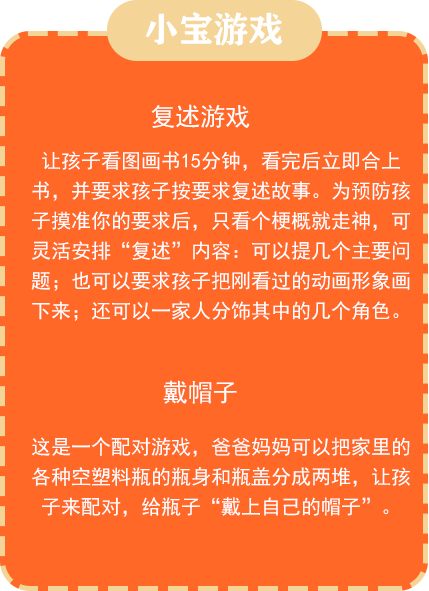 小宝游戏

复述游戏

让孩子看图画书15分钟，看完后立即合上书，并要求孩子按要求复述故事。为预防孩子摸准你的要求后，只看个梗概就走神，可灵活安排“复述”内容：可以提几个主要问题；也可以要求孩子把刚看过的动画形象画下来；还可以一家人分饰其中的几个角色。

戴帽子

这是一个配对游戏，爸爸妈妈可以把家里的各种空塑料瓶的瓶身和瓶盖分成两堆，让孩子来配对，给瓶子“戴上自己的帽子”。